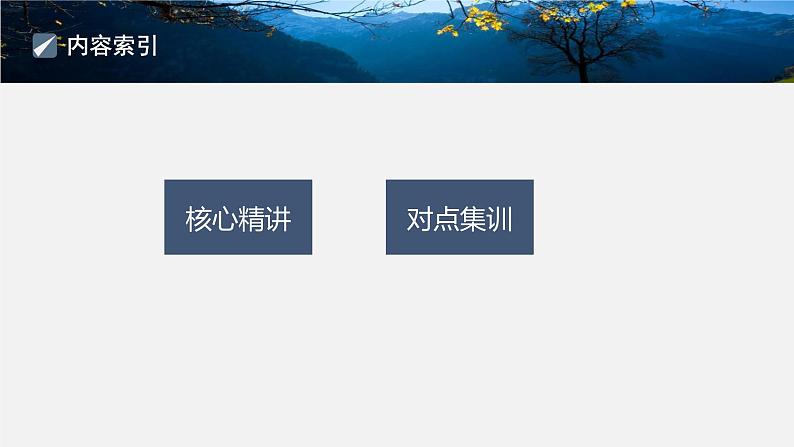 内容索引

核心精讲

对点集训